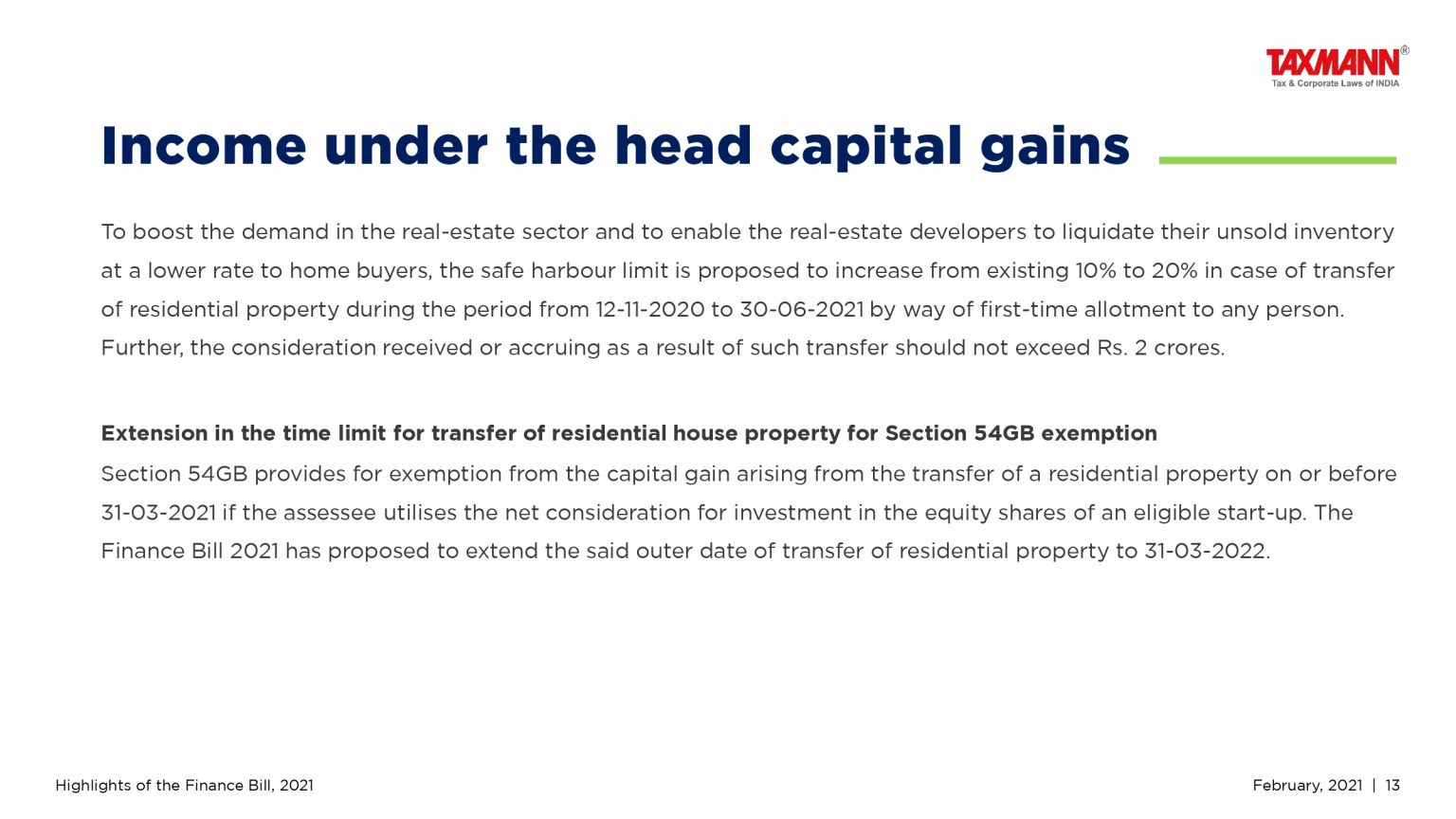 TAXMANN®
Tax & Corporate Laws of INDIA

Income under the head capital gains

To boost the demand in the real-estate sector and to enable the real-estate developers to liquidate their unsold inventory at a lower rate to home buyers, the safe harbour limit is proposed to increase from existing 10% to 20% in case of transfer of residential property during the period from 12-11-2020 to 30-06-2021 by way of first-time allotment to any person. Further, the consideration received or accruing as a result of such transfer should not exceed Rs. 2 crores.

Extension in the time limit for transfer of residential house property for Section 54GB exemption

Section 54GB provides for exemption from the capital gain arising from the transfer of a residential property on or before 31-03-2021 if the assessee utilises the net consideration for investment in the equity shares of an eligible start-up. The Finance Bill 2021 has proposed to extend the said outer date of transfer of residential property to 31-03-2022.

Highlights of the Finance Bill, 2021

February, 2021 | 13